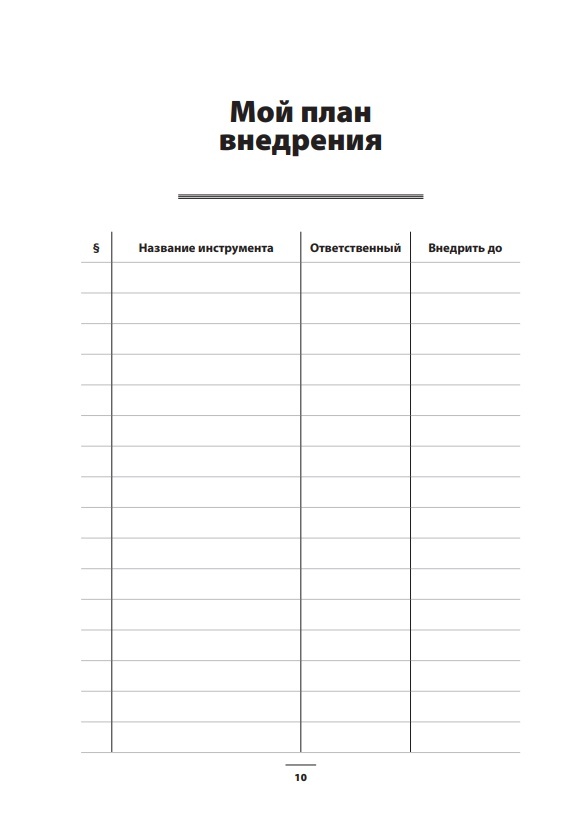 Мой план внедрения

| § | Название инструмента | Ответственный | Внедрить до |
|---|---|---|---|
| | | | |
| | | | |
| | | | |
| | | | |
| | | | |
| | | | |
| | | | |
| | | | |
| | | | |
| | | | |
| | | | |
| | | | |
| | | | |
| | | | |
| | | | |
| | | | |

10